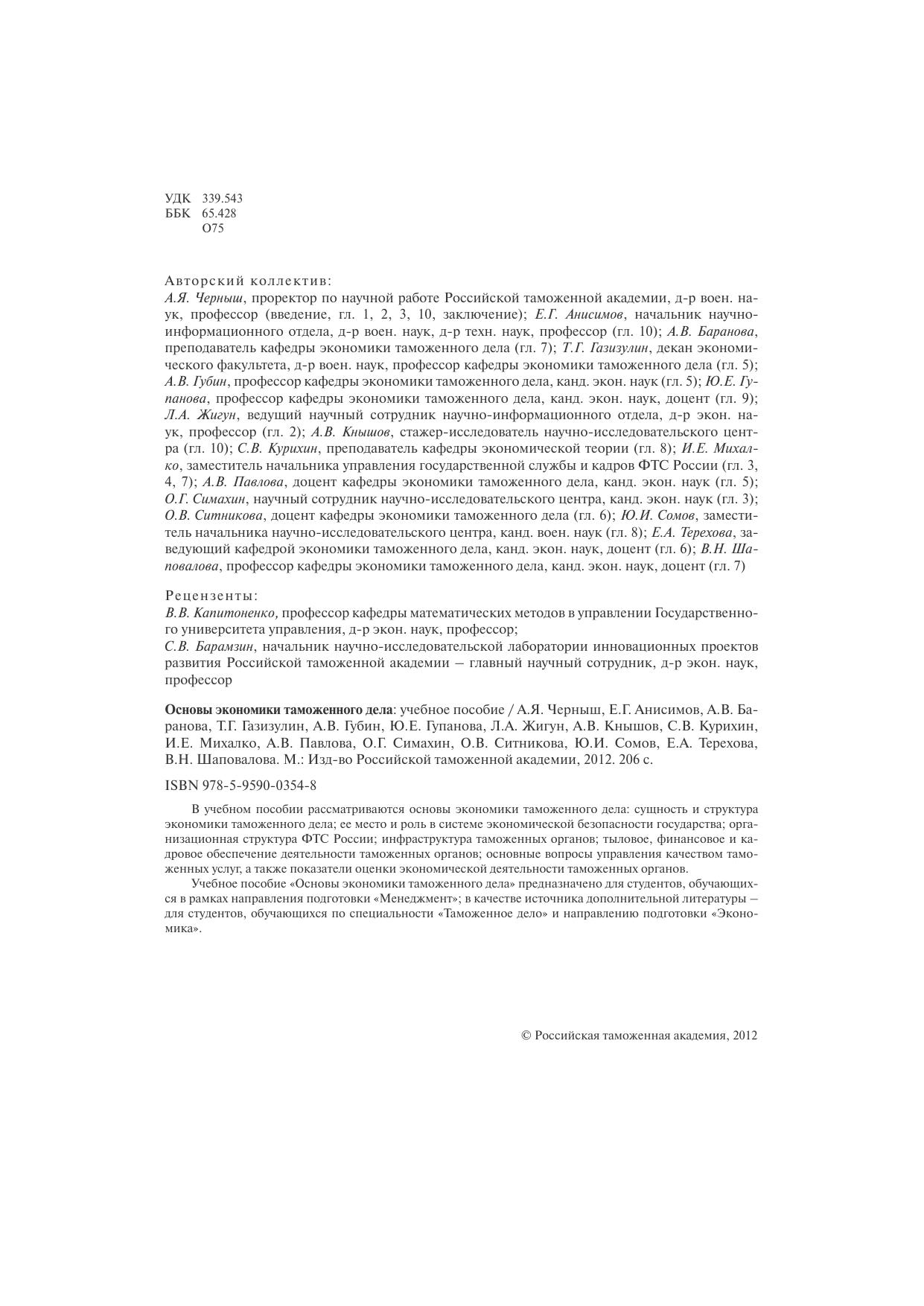 УДК 339.543
ББК 65.428
О75

Авторский коллектив:
А.Я. Черныш, проректор по научной работе Российской таможенной академии, д-р воен. наук, профессор (введение, гл. 1, 2, 3, 10, заключение); Е.Г. Анисимов, начальник научно-информационного отдела, д-р воен. наук, д-р техн. наук, профессор (гл. 10); А.В. Баранова, преподаватель кафедры экономики таможенного дела (гл. 7); Т.Г. Газизулин, декан экономического факультета, д-р воен. наук, профессор кафедры экономики таможенного дела (гл. 5); А.В. Губин, профессор кафедры экономики таможенного дела, канд. экон. наук (гл. 5); Ю.Е. Гупанова, профессор кафедры экономики таможенного дела, канд. экон. наук, доцент (гл. 9); Л.А. Жигун, ведущий научный сотрудник научно-информационного отдела, д-р экон. наук, профессор (гл. 2); А.В. Кнышов, стажер-исследователь научно-исследовательского центра (гл. 10); С.В. Курихин, преподаватель кафедры экономической теории (гл. 8); И.Е. Михалко, заместитель начальника управления государственной службы и кадров ФТС России (гл. 3, 4, 7); А.В. Павлова, доцент кафедры экономики таможенного дела, канд. экон. наук (гл. 5); О.Г. Симахин, научный сотрудник научно-исследовательского центра, канд. экон. наук (гл. 3); О.В. Ситникова, доцент кафедры экономики таможенного дела (гл. 6); Ю.И. Сомов, заместитель начальника научно-исследовательского центра, канд. воен. наук (гл. 8); Е.А. Терехова, заведующий кафедрой экономики таможенного дела, канд. экон. наук, доцент (гл. 6); В.Н. Шаповалова, профессор кафедры экономики таможенного дела, канд. экон. наук, доцент (гл. 7)

Рецензенты:
В.В. Капитоненко, профессор кафедры математических методов в управлении Государственного университета управления, д-р экон. наук, профессор;
С.В. Барамзин, начальник научно-исследовательской лаборатории инновационных проектов развития Российской таможенной академии – главный научный сотрудник, д-р экон. наук, профессор

Основы экономики таможенного дела: учебное пособие / А.Я. Черныш, Е.Г. Анисимов, А.В. Баранова, Т.Г. Газизулин, А.В. Губин, Ю.Е. Гупанова, Л.А. Жигун, А.В. Кнышов, С.В. Курихин, И.Е. Михалко, А.В. Павлова, О.Г. Симахин, О.В. Ситникова, Ю.И. Сомов, Е.А. Терехова, В.Н. Шаповалова. М.: Изд-во Российской таможенной академии, 2012. 206 с.

ISBN 978-5-9590-0354-8

В учебном пособии рассматриваются основы экономики таможенного дела: сущность и структура экономики таможенного дела; ее место и роль в системе экономической безопасности государства; организационная структура ФТС России; инфраструктура таможенных органов; тыловое, финансовое и кадровое обеспечение деятельности таможенных органов; основные вопросы управления качеством таможенных услуг, а также показатели оценки экономической деятельности таможенных органов.

Учебное пособие «Основы экономики таможенного дела» предназначено для студентов, обучающихся в рамках направления подготовки «Менеджмент»; в качестве источника дополнительной литературы – для студентов, обучающихся по специальности «Таможенное дело» и направлению подготовки «Экономика».

© Российская таможенная академия, 2012